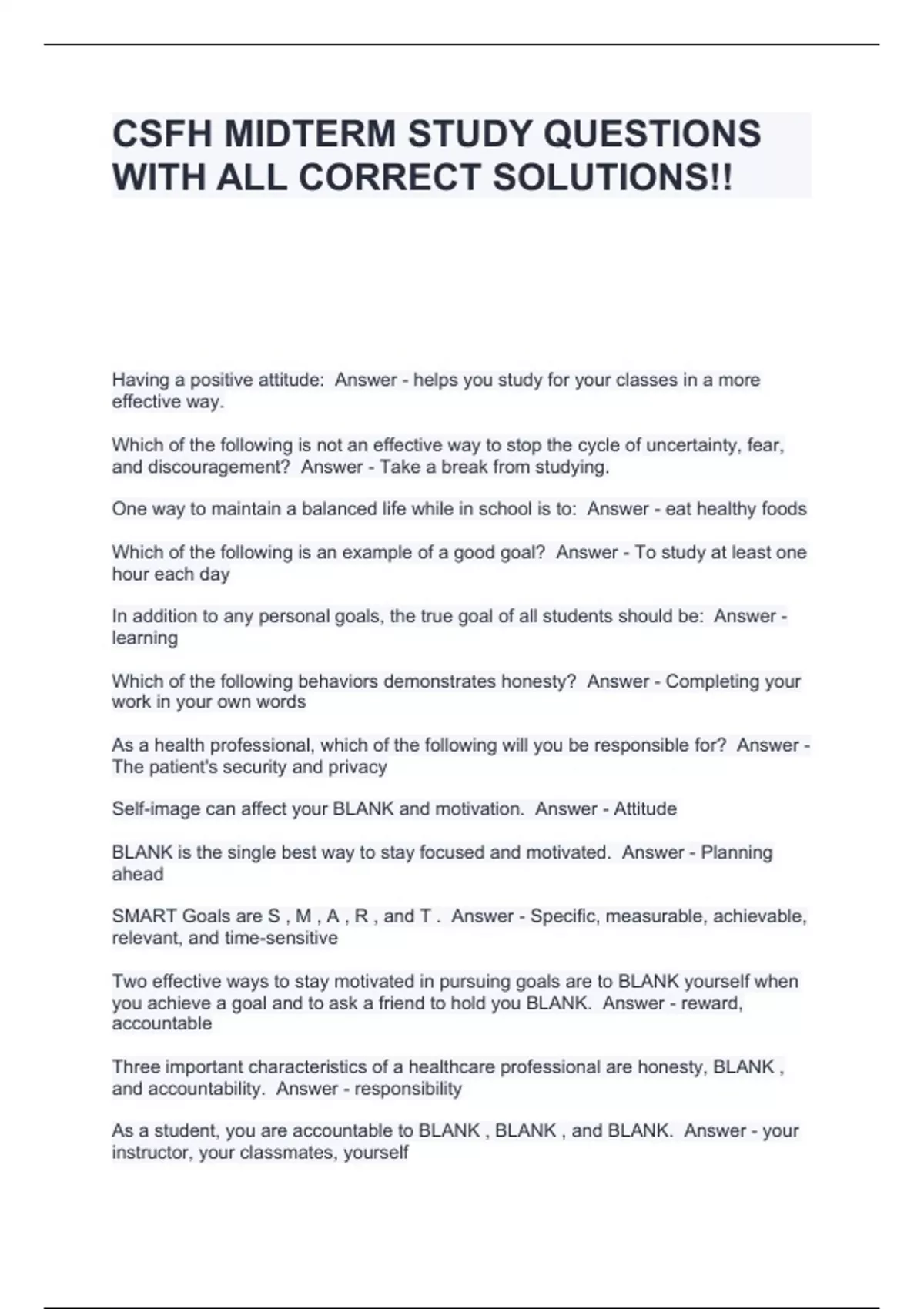 CSFH MIDTERM STUDY QUESTIONS WITH ALL CORRECT SOLUTIONS!!

Having a positive attitude:  Answer - helps you study for your classes in a more effective way.

Which of the following is not an effective way to stop the cycle of uncertainty, fear, and discouragement?  Answer - Take a break from studying.

One way to maintain a balanced life while in school is to:  Answer - eat healthy foods

Which of the following is an example of a good goal?  Answer - To study at least one hour each day

In addition to any personal goals, the true goal of all students should be:  Answer - learning

Which of the following behaviors demonstrates honesty?  Answer - Completing your work in your own words

As a health professional, which of the following will you be responsible for?  Answer - The patient's security and privacy

Self-image can affect your BLANK and motivation.  Answer - Attitude

BLANK is the single best way to stay focused and motivated.  Answer - Planning ahead

SMART Goals are S , M , A , R , and T .  Answer - Specific, measurable, achievable, relevant, and time-sensitive

Two effective ways to stay motivated in pursuing goals are to BLANK yourself when you achieve a goal and to ask a friend to hold you BLANK.  Answer - reward, accountable

Three important characteristics of a healthcare professional are honesty, BLANK , and accountability.  Answer - responsibility

As a student, you are accountable to BLANK , BLANK , and BLANK.  Answer - your instructor, your classmates, yourself